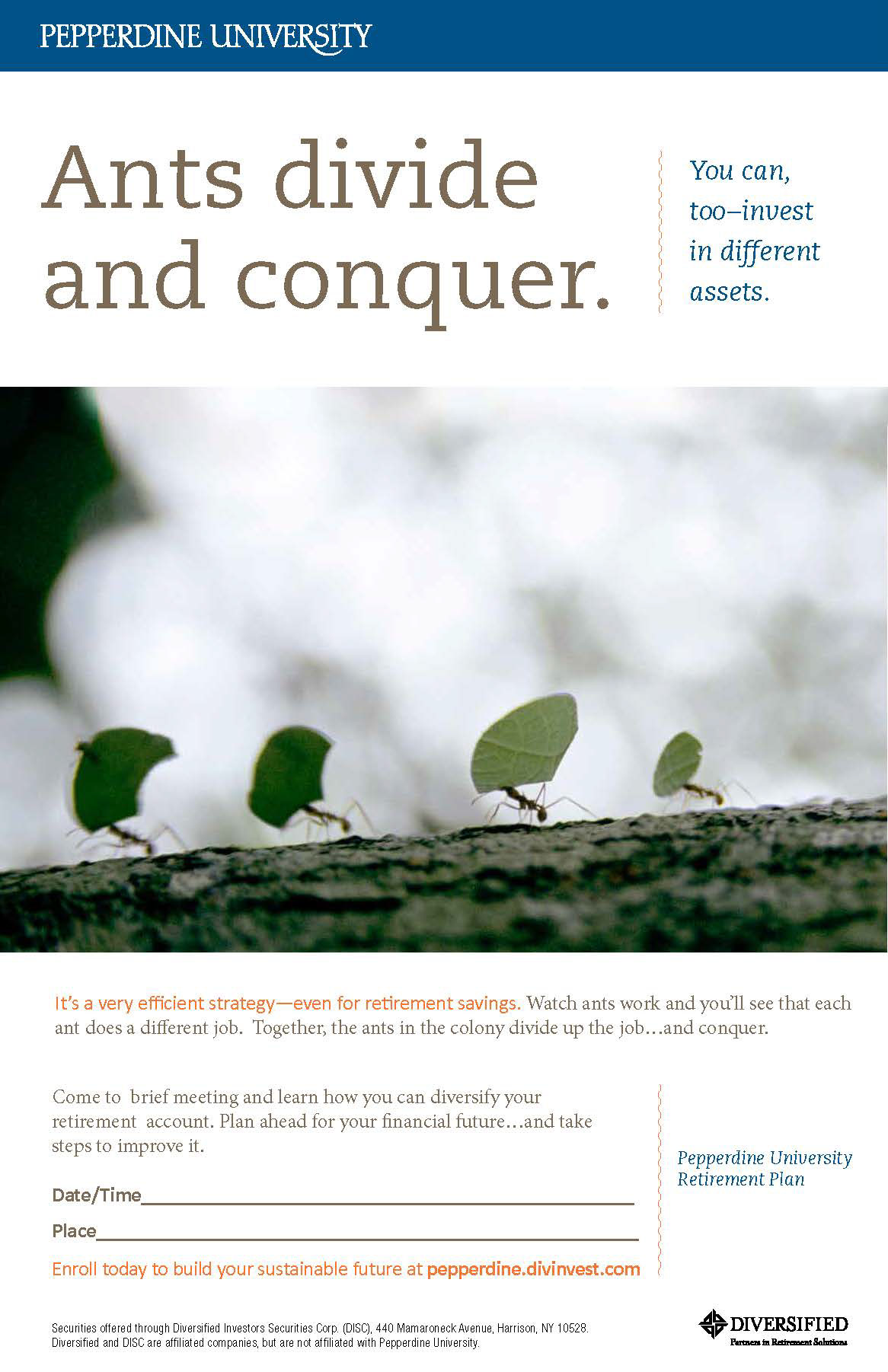 PEPPERDINE UNIVERSITY

Ants divide and conquer.

You can, too–invest in different assets.

It's a very efficient strategy—even for retirement savings. Watch ants work and you'll see that each ant does a different job. Together, the ants in the colony divide up the job…and conquer.

Come to brief meeting and learn how you can diversify your retirement account. Plan ahead for your financial future…and take steps to improve it.

Date/Time____

Place____

Enroll today to build your sustainable future at pepperdine.divinvest.com

Pepperdine University
Retirement Plan

Securities offered through Diversified Investors Securities Corp. (DISC), 440 Mamaroneck Avenue, Harrison, NY 10528. Diversified and DISC are affiliated companies, but are not affiliated with Pepperdine University.

DIVERSIFIED
Partners in Retirement Solutions